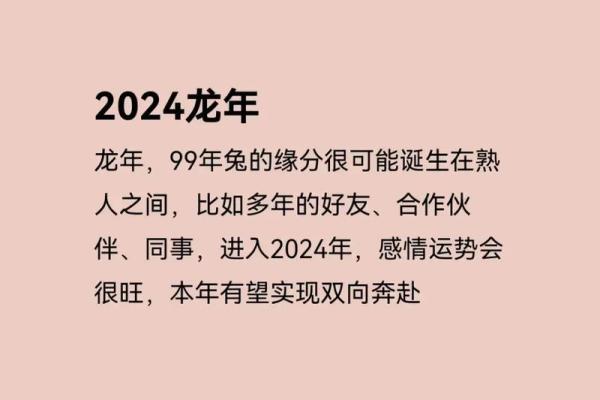 2024龙年

龙年，99年兔的缘分很可能诞生在熟人之间，比如多年的好友、合作伙伴、同事，进入2024年，感情运势会很旺，本年有望实现双向奔赴